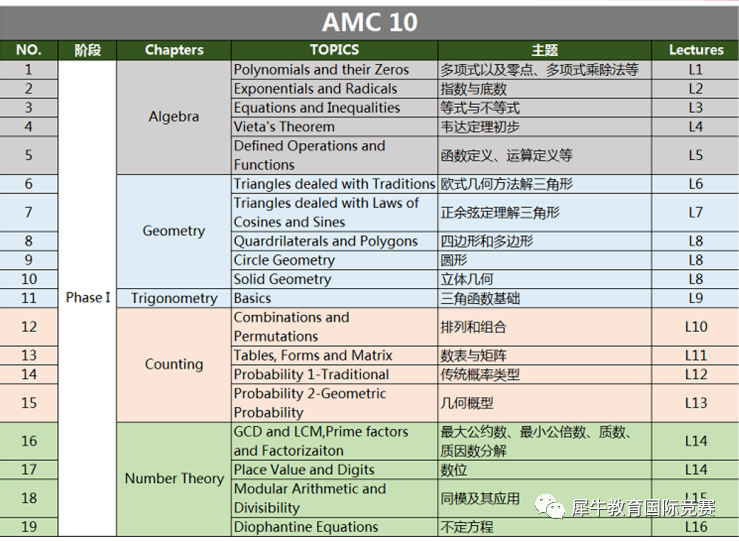 AMC 10

| NO. | 阶段 | Chapters | TOPICS | 主题 | Lectures |
|---|---|---|---|---|---|
| 1 | Phase I | Algebra | Polynomials and their Zeros | 多项式以及零点、多项式乘除法等 | L1 |
| 2 | | | Exponentials and Radicals | 指数与底数 | L2 |
| 3 | | | Equations and Inequalities | 等式与不等式 | L3 |
| 4 | | | Vieta's Theorem | 韦达定理初步 | L4 |
| 5 | | | Defined Operations and Functions | 函数定义、运算定义等 | L5 |
| 6 | | Geometry | Triangles dealed with Traditions | 欧式几何方法解三角形 | L6 |
| 7 | | | Triangles dealed with Laws of Cosines and Sines | 正余弦定理解三角形 | L7 |
| 8 | | | Quardrilaterals and Polygons | 四边形和多边形 | L8 |
| 9 | | | Circle Geometry | 圆形 | L8 |
| 10 | | | Solid Geometry | 立体几何 | L8 |
| 11 | | Trigonometry | Basics | 三角函数基础 | L9 |
| 12 | | Counting | Combinations and Permutations | 排列和组合 | L10 |
| 13 | | | Tables, Forms and Matrix | 数表与矩阵 | L11 |
| 14 | | | Probability 1-Traditional | 传统概率类型 | L12 |
| 15 | | | Probability 2-Geometric Probability | 几何概型 | L13 |
| 16 | | Number Theory | GCD and LCM,Prime factors and Factorizaiton | 最大公约数、最小公倍数、质数、质因数分解 | L14 |
| 17 | | | Place Value and Digits | 数位 | L14 |
| 18 | | | Modular Arithmetic and Divisibility | 同模及其应用 | L15 |
| 19 | | | Diophantine Equations | 不定方程 | L16 |

犀牛教育国际竞赛